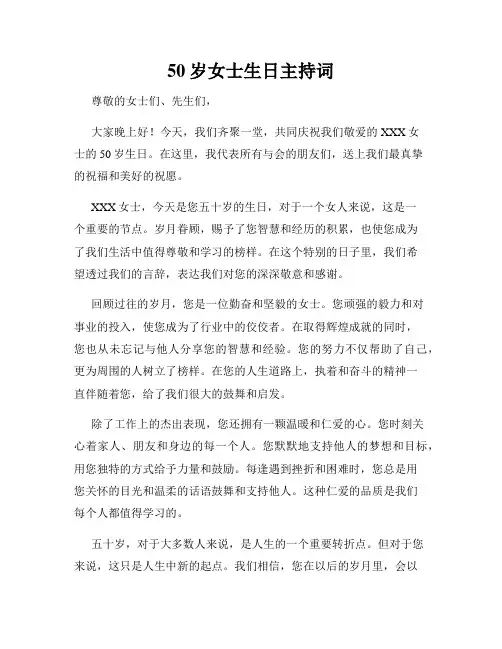 50 岁女士生日主持词

尊敬的女士们、先生们，

大家晚上好！今天，我们齐聚一堂，共同庆祝我们敬爱的 XXX 女士的 50 岁生日。在这里，我代表所有与会的朋友们，送上我们最真挚的祝福和美好的祝愿。

XXX 女士，今天是您五十岁的生日，对于一个女人来说，这是一个重要的节点。岁月眷顾，赐予了您智慧和经历的积累，也使您成为了我们生活中值得尊敬和学习的榜样。在这个特别的日子里，我们希望透过我们的言辞，表达我们对您的深深敬意和感谢。

回顾过往的岁月，您是一位勤奋和坚毅的女士。您顽强的毅力和对事业的投入，使您成为了行业中的佼佼者。在取得辉煌成就的同时，您也从未忘记与他人分享您的智慧和经验。您的努力不仅帮助了自己，更为周围的人树立了榜样。在您的人生道路上，执着和奋斗的精神一直伴随着您，给了我们很大的鼓舞和启发。

除了工作上的杰出表现，您还拥有一颗温暖和仁爱的心。您时刻关心着家人、朋友和身边的每一个人。您默默地支持他人的梦想和目标，用您独特的方式给予力量和鼓励。每逢遇到挫折和困难时，您总是用您关怀的目光和温柔的话语鼓舞和支持他人。这种仁爱的品质是我们每个人都值得学习的。

五十岁，对于大多数人来说，是人生的一个重要转折点。但对于您来说，这只是人生中新的起点。我们相信，您在以后的岁月里，会以